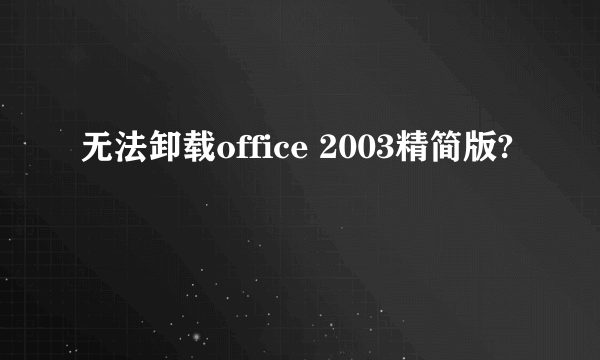 无法卸载office 2003精简版?